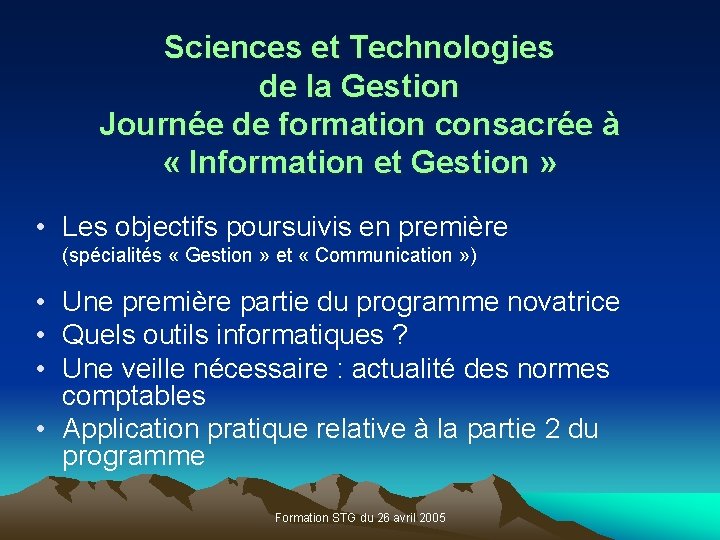 Sciences et Technologies de la Gestion
Journée de formation consacrée à « Information et Gestion »

• Les objectifs poursuivis en première (spécialités « Gestion » et « Communication »)
• Une première partie du programme novatrice
• Quels outils informatiques ?
• Une veille nécessaire : actualité des normes comptables
• Application pratique relative à la partie 2 du programme

Formation STG du 26 avril 2005